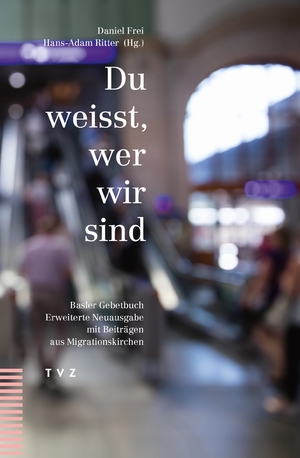 Daniel Frei
Hans-Adam Ritter (Hg.)

Du weisst, wer wir sind

Basler Gebetbuch
Erweiterte Neuausgabe
mit Beiträgen
aus Migrationskirchen

TVZ